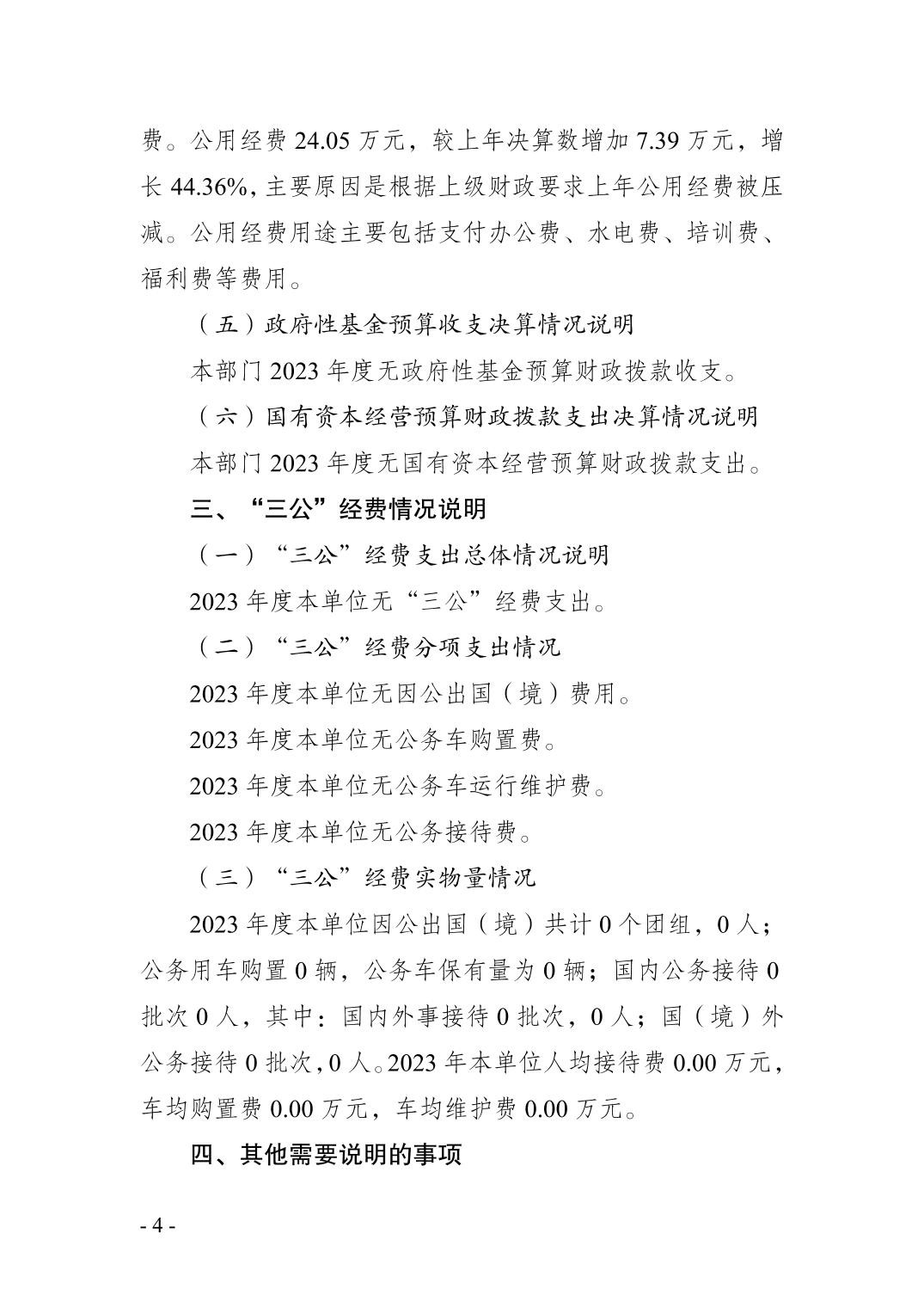 费。公用经费 24.05 万元，较上年决算数增加 7.39 万元，增长 44.36%，主要原因是根据上级财政要求上年公用经费被压减。公用经费用途主要包括支付办公费、水电费、培训费、福利费等费用。

（五）政府性基金预算收支决算情况说明

本部门 2023 年度无政府性基金预算财政拨款收支。

（六）国有资本经营预算财政拨款支出决算情况说明

本部门 2023 年度无国有资本经营预算财政拨款支出。

三、“三公”经费情况说明

（一）“三公”经费支出总体情况说明

2023 年度本单位无“三公”经费支出。

（二）“三公”经费分项支出情况

2023 年度本单位无因公出国（境）费用。

2023 年度本单位无公务车购置费。

2023 年度本单位无公务车运行维护费。

2023 年度本单位无公务接待费。

（三）“三公”经费实物量情况

2023 年度本单位因公出国（境）共计 0 个团组，0 人；公务用车购置 0 辆，公务车保有量为 0 辆；国内公务接待 0 批次 0 人，其中：国内外事接待 0 批次，0 人；国（境）外公务接待 0 批次，0 人。2023 年本单位人均接待费 0.00 万元，车均购置费 0.00 万元，车均维护费 0.00 万元。

四、其他需要说明的事项

- 4 -